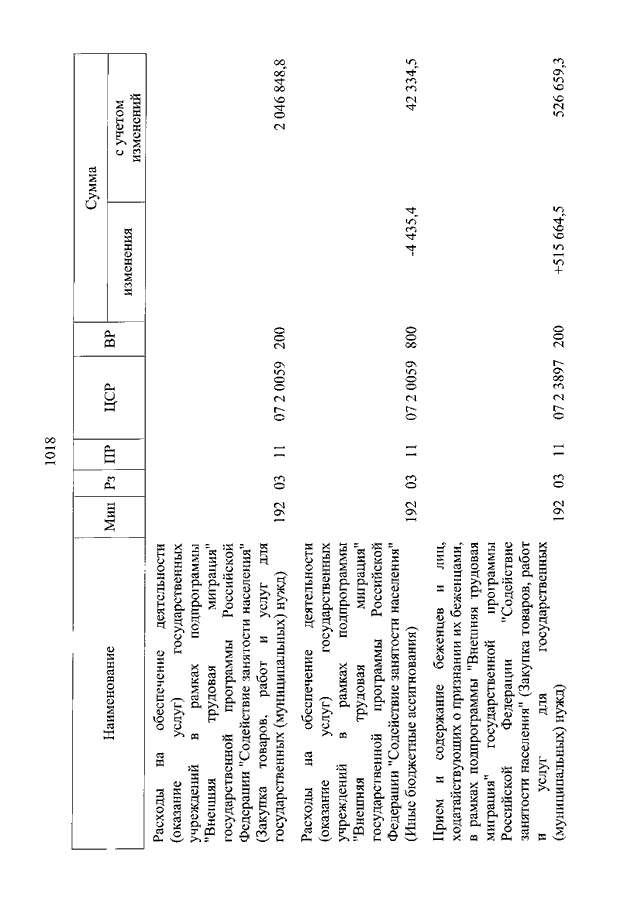 1018

| Наименование | Мин | Рз | ПР | ЦСР | ВР | Сумма изменения | Сумма с учетом изменений |
|---|---|---|---|---|---|---|---|
| Расходы на обеспечение деятельности (оказание услуг) государственных учреждений в рамках подпрограммы "Внешняя трудовая миграция" государственной программы Российской Федерации "Содействие занятости населения" (Закупка товаров, работ и услуг для государственных (муниципальных) нужд) | 192 | 03 | 11 | 07 2 0059 | 200 | | 2 046 848,8 |
| Расходы на обеспечение деятельности (оказание услуг) государственных учреждений в рамках подпрограммы "Внешняя трудовая миграция" государственной программы Российской Федерации "Содействие занятости населения" (Иные бюджетные ассигнования) | 192 | 03 | 11 | 07 2 0059 | 800 | -4 435,4 | 42 334,5 |
| Прием и содержание беженцев и лиц, ходатайствующих о признании их беженцами, в рамках подпрограммы "Внешняя трудовая миграция" государственной программы Российской Федерации "Содействие занятости населения" (Закупка товаров, работ и услуг для государственных (муниципальных) нужд) | 192 | 03 | 11 | 07 2 3897 | 200 | +515 664,5 | 526 659,3 |